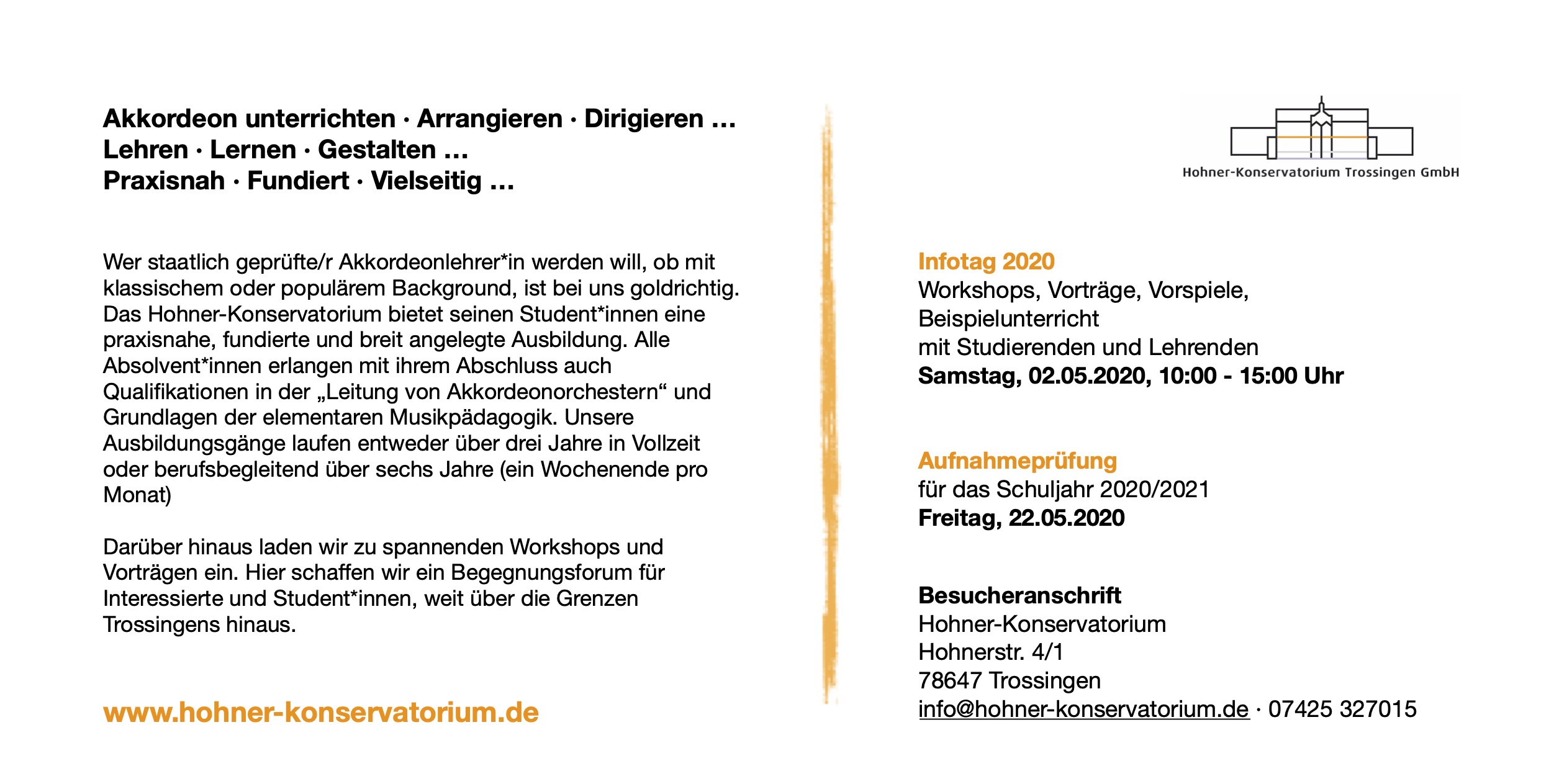 Akkordeon unterrichten · Arrangieren · Dirigieren ...
Lehren · Lernen · Gestalten ...
Praxisnah · Fundiert · Vielseitig ...

Wer staatlich geprüfte/r Akkordeonlehrer*in werden will, ob mit klassischem oder populärem Background, ist bei uns goldrichtig. Das Hohner-Konservatorium bietet seinen Student*innen eine praxisnahe, fundierte und breit angelegte Ausbildung. Alle Absolvent*innen erlangen mit ihrem Abschluss auch Qualifikationen in der „Leitung von Akkordeonorchestern“ und Grundlagen der elementaren Musikpädagogik. Unsere Ausbildungsgänge laufen entweder über drei Jahre in Vollzeit oder berufsbegleitend über sechs Jahre (ein Wochenende pro Monat)

Darüber hinaus laden wir zu spannenden Workshops und Vorträgen ein. Hier schaffen wir ein Begegnungsforum für Interessierte und Student*innen, weit über die Grenzen Trossingens hinaus.

www.hohner-konservatorium.de

Hohner-Konservatorium Trossingen GmbH

Infotag 2020
Workshops, Vorträge, Vorspiele,
Beispielunterricht
mit Studierenden und Lehrenden
Samstag, 02.05.2020, 10:00 - 15:00 Uhr

Aufnahmeprüfung
für das Schuljahr 2020/2021
Freitag, 22.05.2020

Besucheranschrift
Hohner-Konservatorium
Hohnerstr. 4/1
78647 Trossingen
info@hohner-konservatorium.de · 07425 327015